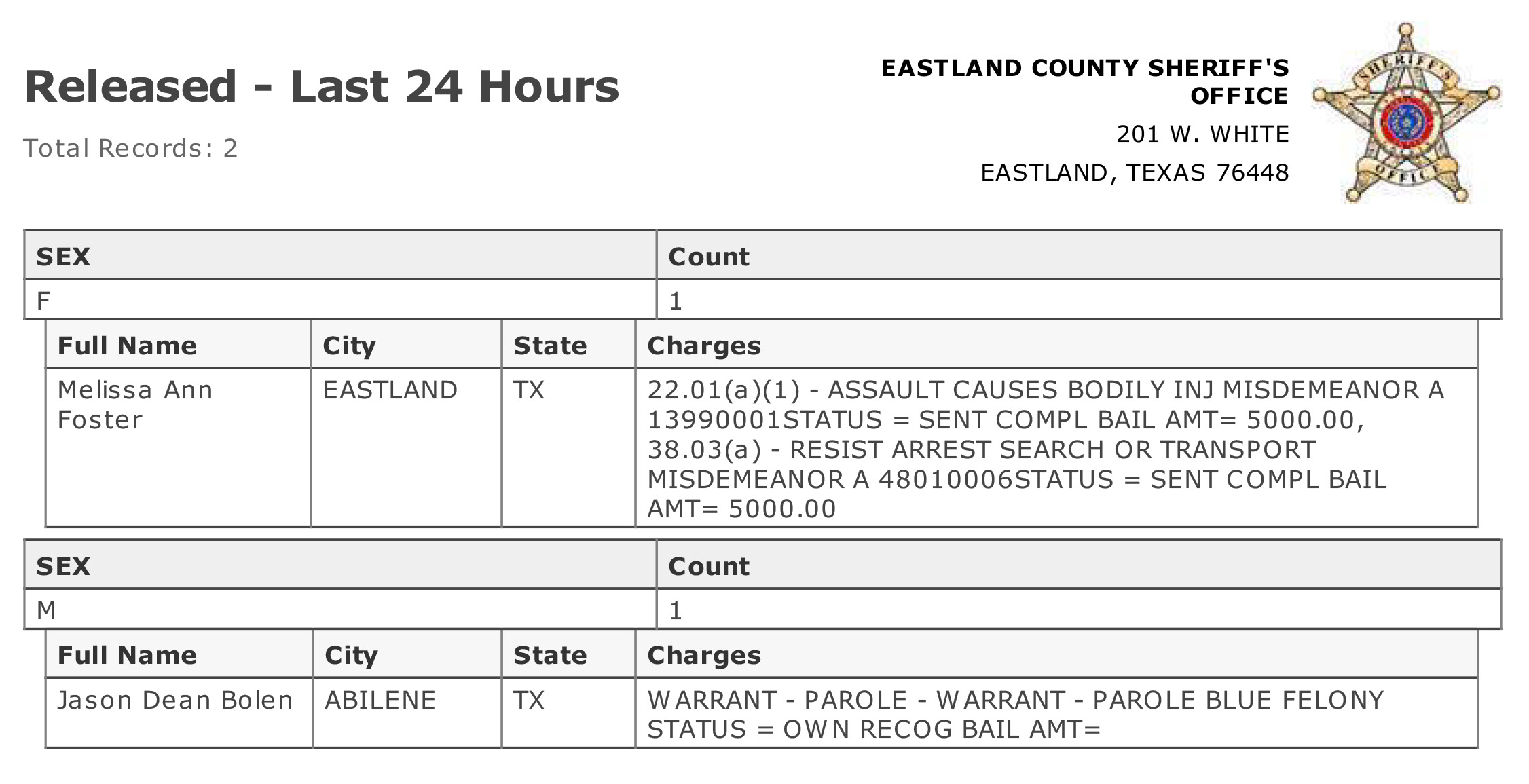 Released - Last 24 Hours

Total Records: 2

EASTLAND COUNTY SHERIFF'S OFFICE

201 W. WHITE

EASTLAND, TEXAS 76448

SHERIFF'S OFFICE

| SEX | Count |
|---|---|
| F | 1 |

| Full Name | City | State | Charges |
|---|---|---|---|
| Melissa Ann Foster | EASTLAND | TX | 22.01(a)(1) - ASSAULT CAUSES BODILY INJ MISDEMEANOR A 13990001STATUS = SENT COMPL BAIL AMT= 5000.00, 38.03(a) - RESIST ARREST SEARCH OR TRANSPORT MISDEMEANOR A 48010006STATUS = SENT COMPL BAIL AMT= 5000.00 |

| SEX | Count |
|---|---|
| M | 1 |

| Full Name | City | State | Charges |
|---|---|---|---|
| Jason Dean Bolen | ABILENE | TX | WARRANT - PAROLE - WARRANT - PAROLE BLUE FELONY STATUS = OWN RECOG BAIL AMT= |